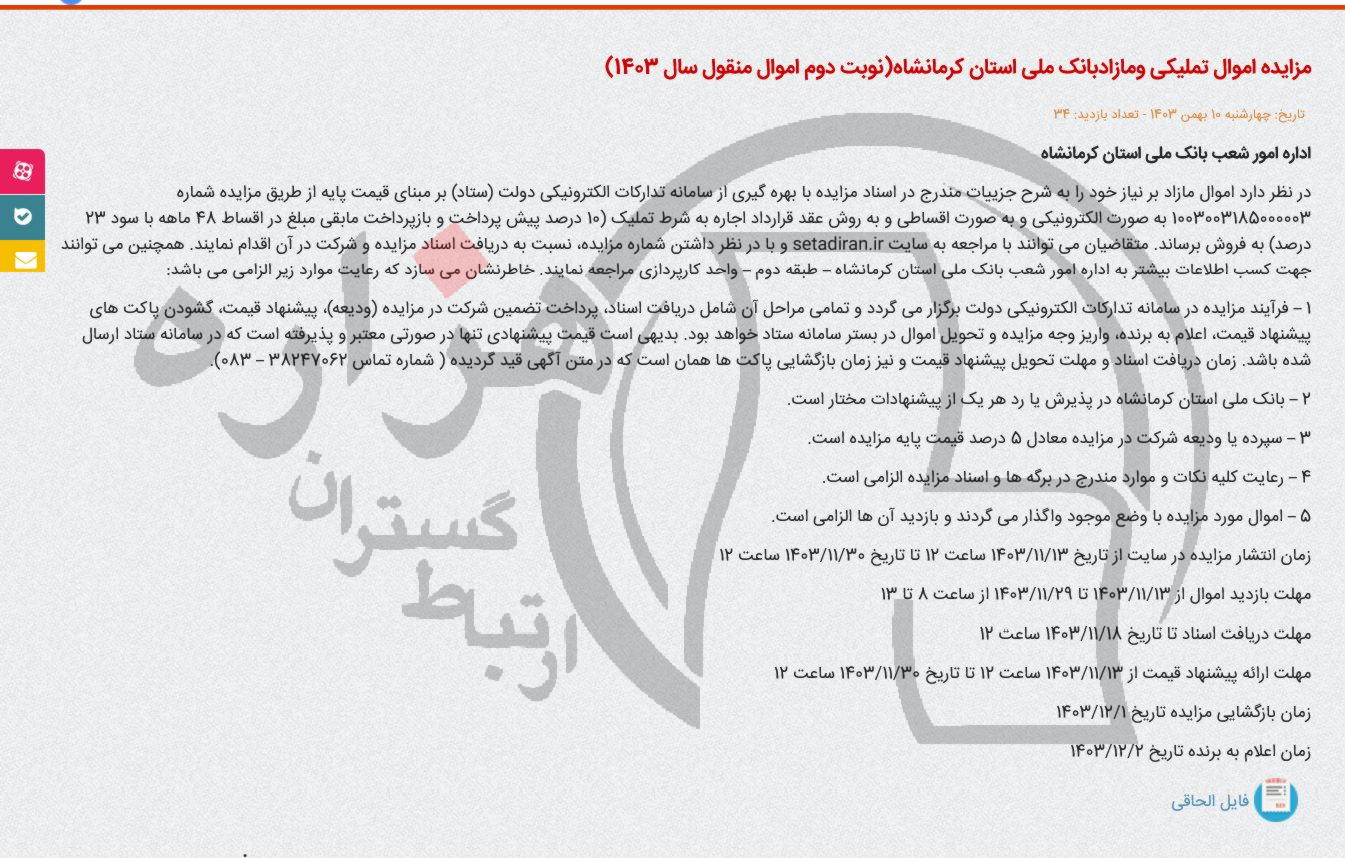 مزایده اموال تملیکی ومازادبانک ملی استان کرمانشاه(نوبت دوم اموال منقول سال ۱۴۰۳)

تاریخ: چهارشنبه ۱۰ بهمن ۱۴۰۳ - تعداد بازدید: ۳۴

اداره امور شعب بانک ملی استان کرمانشاه

در نظر دارد اموال مازاد بر نیاز خود را به شرح جزییات مندرج در اسناد مزایده با بهره گیری از سامانه تدارکات الکترونیکی دولت (ستاد) بر مبنای قیمت پایه از طریق مزایده شماره ۱۰۰۳۰۰۳۱۸۵۰۰۰۰۰۳ به صورت الکترونیکی و به صورت اقساطی و به روش عقد قرارداد اجاره به شرط تملیک (۱۰ درصد پیش پرداخت و بازپرداخت مابقی مبلغ در اقساط ۴۸ ماهه با سود ۲۳ درصد) به فروش برساند. متقاضیان می توانند با مراجعه به سایت setadiran.ir و با در نظر داشتن شماره مزایده، نسبت به دریافت اسناد مزایده و شرکت در آن اقدام نمایند. همچنین می توانند جهت کسب اطلاعات بیشتر به اداره امور شعب بانک ملی استان کرمانشاه – طبقه دوم – واحد کارپردازی مراجعه نمایند. خاطرنشان می سازد که رعایت موارد زیر الزامی می باشد:

۱ – فرآیند مزایده در سامانه تدارکات الکترونیکی دولت برگزار می گردد و تمامی مراحل آن شامل دریافت اسناد، پرداخت تضمین شرکت در مزایده (ودیعه)، پیشنهاد قیمت، گشودن پاکت های پیشنهاد قیمت، اعلام به برنده، واریز وجه مزایده و تحویل اموال در بستر سامانه ستاد خواهد بود. بدیهی است قیمت پیشنهادی تنها در صورتی معتبر و پذیرفته است که در سامانه ستاد ارسال شده باشد. زمان دریافت اسناد و مهلت تحویل پیشنهاد قیمت و نیز زمان بازگشایی پاکت ها همان است که در متن آگهی قید گردیده ( شماره تماس ۳۸۲۴۷۰۶۲ – ۰۸۳).

۲ – بانک ملی استان کرمانشاه در پذیرش یا رد هر یک از پیشنهادات مختار است.

۳ – سپرده یا ودیعه شرکت در مزایده معادل ۵ درصد قیمت پایه مزایده است.

۴ – رعایت کلیه نکات و موارد مندرج در برگه ها و اسناد مزایده الزامی است.

۵ – اموال مورد مزایده با وضع موجود واگذار می گردند و بازدید آن ها الزامی است.

زمان انتشار مزایده در سایت از تاریخ ۱۴۰۳/۱۱/۱۳ ساعت ۱۲ تا تاریخ ۱۴۰۳/۱۱/۳۰ ساعت ۱۲

مهلت بازدید اموال از ۱۴۰۳/۱۱/۱۳ تا ۱۴۰۳/۱۱/۲۹ از ساعت ۸ تا ۱۳

مهلت دریافت اسناد تا تاریخ ۱۴۰۳/۱۱/۱۸ ساعت ۱۲

مهلت ارائه پیشنهاد قیمت از ۱۴۰۳/۱۱/۱۳ ساعت ۱۲ تا تاریخ ۱۴۰۳/۱۱/۳۰ ساعت ۱۲

زمان بازگشایی مزایده تاریخ ۱۴۰۳/۱۲/۱

زمان اعلام به برنده تاریخ ۱۴۰۳/۱۲/۲

فایل الحاقی

ارتباط گستران